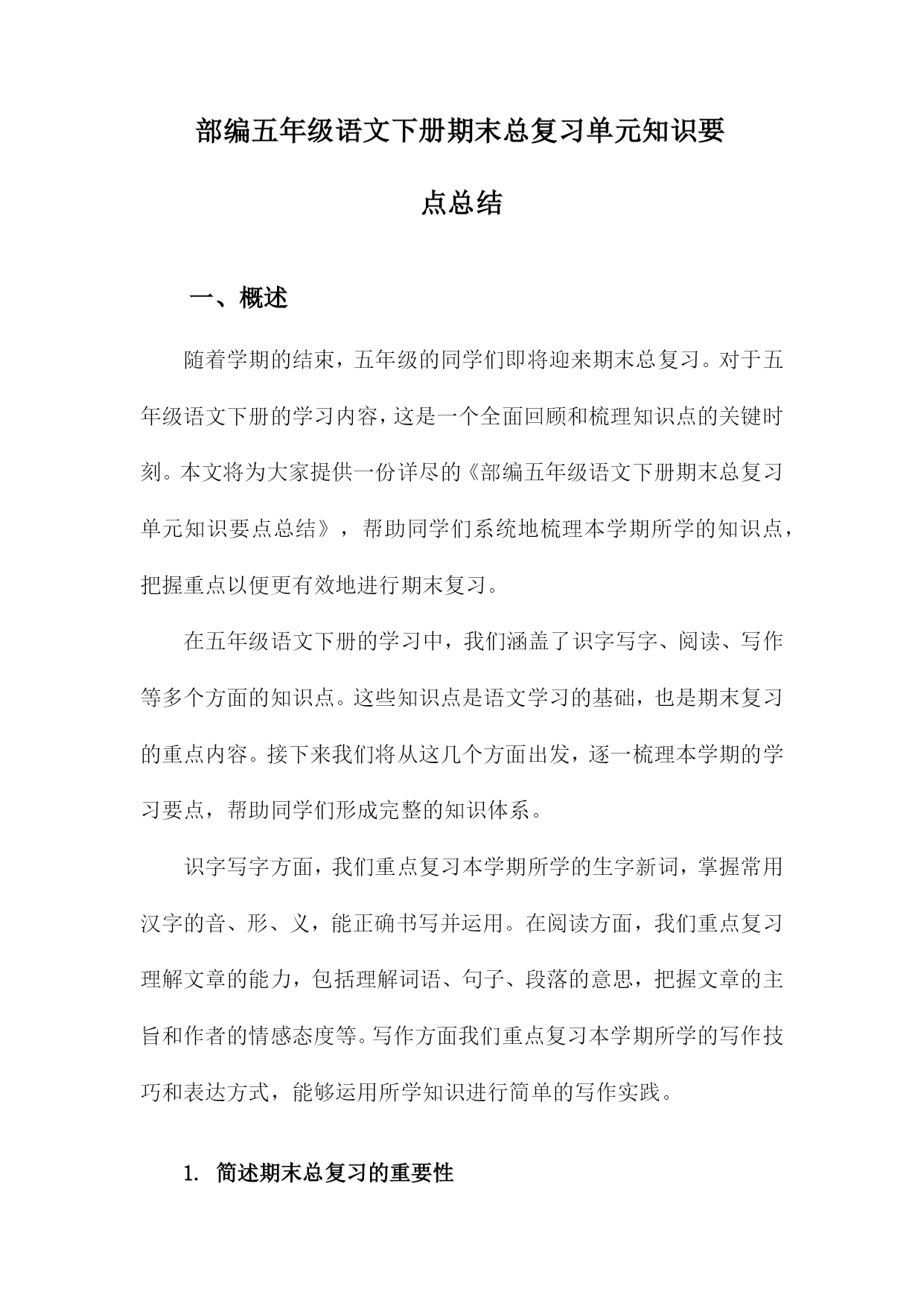 部编五年级语文下册期末总复习单元知识要点总结

一、概述

随着学期的结束，五年级的同学们即将迎来期末总复习。对于五年级语文下册的学习内容，这是一个全面回顾和梳理知识点的关键时刻。本文将为大家提供一份详尽的《部编五年级语文下册期末总复习单元知识要点总结》，帮助同学们系统地梳理本学期所学的知识点，把握重点以便更有效地进行期末复习。

在五年级语文下册的学习中，我们涵盖了识字写字、阅读、写作等多个方面的知识点。这些知识点是语文学习的基础，也是期末复习的重点内容。接下来我们将从这几个方面出发，逐一梳理本学期的学习要点，帮助同学们形成完整的知识体系。

识字写字方面，我们重点复习本学期所学的生字新词，掌握常用汉字的音、形、义，能正确书写并运用。在阅读方面，我们重点复习理解文章的能力，包括理解词语、句子、段落的意思，把握文章的主旨和作者的情感态度等。写作方面我们重点复习本学期所学的写作技巧和表达方式，能够运用所学知识进行简单的写作实践。

1. 简述期末总复习的重要性